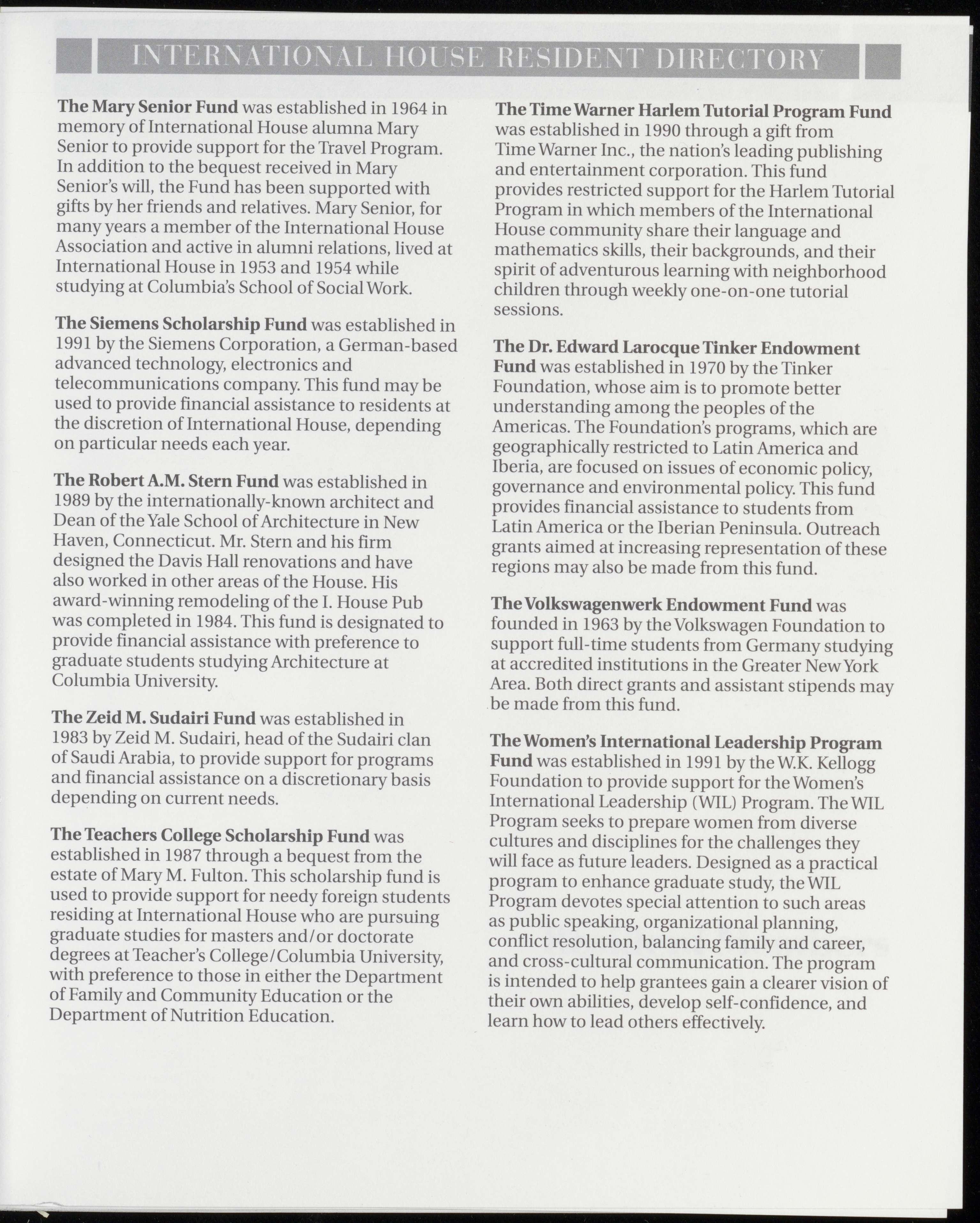 INTERNATIONAL HOUSE RESIDENT DIRECTORY

The Mary Senior Fund was established in 1964 in memory of International House alumna Mary Senior to provide support for the Travel Program. In addition to the bequest received in Mary Senior's will, the Fund has been supported with gifts by her friends and relatives. Mary Senior, for many years a member of the International House Association and active in alumni relations, lived at International House in 1953 and 1954 while studying at Columbia's School of Social Work.

The Siemens Scholarship Fund was established in 1991 by the Siemens Corporation, a German-based advanced technology, electronics and telecommunications company. This fund may be used to provide financial assistance to residents at the discretion of International House, depending on particular needs each year.

The Robert A.M. Stern Fund was established in 1989 by the internationally-known architect and Dean of the Yale School of Architecture in New Haven, Connecticut. Mr. Stern and his firm designed the Davis Hall renovations and have also worked in other areas of the House. His award-winning remodeling of the I. House Pub was completed in 1984. This fund is designated to provide financial assistance with preference to graduate students studying Architecture at Columbia University.

The Zeid M. Sudairi Fund was established in 1983 by Zeid M. Sudairi, head of the Sudairi clan of Saudi Arabia, to provide support for programs and financial assistance on a discretionary basis depending on current needs.

The Teachers College Scholarship Fund was established in 1987 through a bequest from the estate of Mary M. Fulton. This scholarship fund is used to provide support for needy foreign students residing at International House who are pursuing graduate studies for masters and/or doctorate degrees at Teacher's College/Columbia University, with preference to those in either the Department of Family and Community Education or the Department of Nutrition Education.

The Time Warner Harlem Tutorial Program Fund was established in 1990 through a gift from Time Warner Inc., the nation's leading publishing and entertainment corporation. This fund provides restricted support for the Harlem Tutorial Program in which members of the International House community share their language and mathematics skills, their backgrounds, and their spirit of adventurous learning with neighborhood children through weekly one-on-one tutorial sessions.

The Dr. Edward Larocque Tinker Endowment Fund was established in 1970 by the Tinker Foundation, whose aim is to promote better understanding among the peoples of the Americas. The Foundation's programs, which are geographically restricted to Latin America and Iberia, are focused on issues of economic policy, governance and environmental policy. This fund provides financial assistance to students from Latin America or the Iberian Peninsula. Outreach grants aimed at increasing representation of these regions may also be made from this fund.

The Volkswagenwerk Endowment Fund was founded in 1963 by the Volkswagen Foundation to support full-time students from Germany studying at accredited institutions in the Greater New York Area. Both direct grants and assistant stipends may be made from this fund.

The Women's International Leadership Program Fund was established in 1991 by the W.K. Kellogg Foundation to provide support for the Women's International Leadership (WIL) Program. The WIL Program seeks to prepare women from diverse cultures and disciplines for the challenges they will face as future leaders. Designed as a practical program to enhance graduate study, the WIL Program devotes special attention to such areas as public speaking, organizational planning, conflict resolution, balancing family and career, and cross-cultural communication. The program is intended to help grantees gain a clearer vision of their own abilities, develop self-confidence, and learn how to lead others effectively.